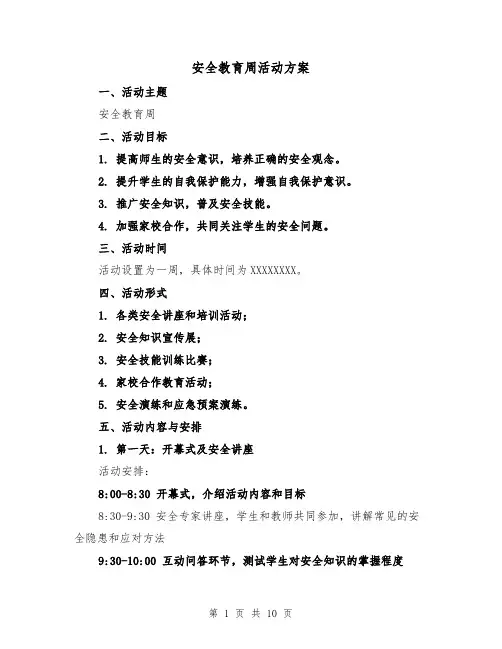 安全教育周活动方案

一、活动主题

安全教育周

二、活动目标

1. 提高师生的安全意识，培养正确的安全观念。

2. 提升学生的自我保护能力，增强自我保护意识。

3. 推广安全知识，普及安全技能。

4. 加强家校合作，共同关注学生的安全问题。

三、活动时间

活动设置为一周，具体时间为 XXXXXXXX。

四、活动形式

1. 各类安全讲座和培训活动；

2. 安全知识宣传展；

3. 安全技能训练比赛；

4. 家校合作教育活动；

5. 安全演练和应急预案演练。

五、活动内容与安排

1. 第一天：开幕式及安全讲座

活动安排：

8:00-8:30 开幕式，介绍活动内容和目标

8:30-9:30 安全专家讲座，学生和教师共同参加，讲解常见的安全隐患和应对方法

9:30-10:00 互动问答环节，测试学生对安全知识的掌握程度

第 1 页 共 10 页